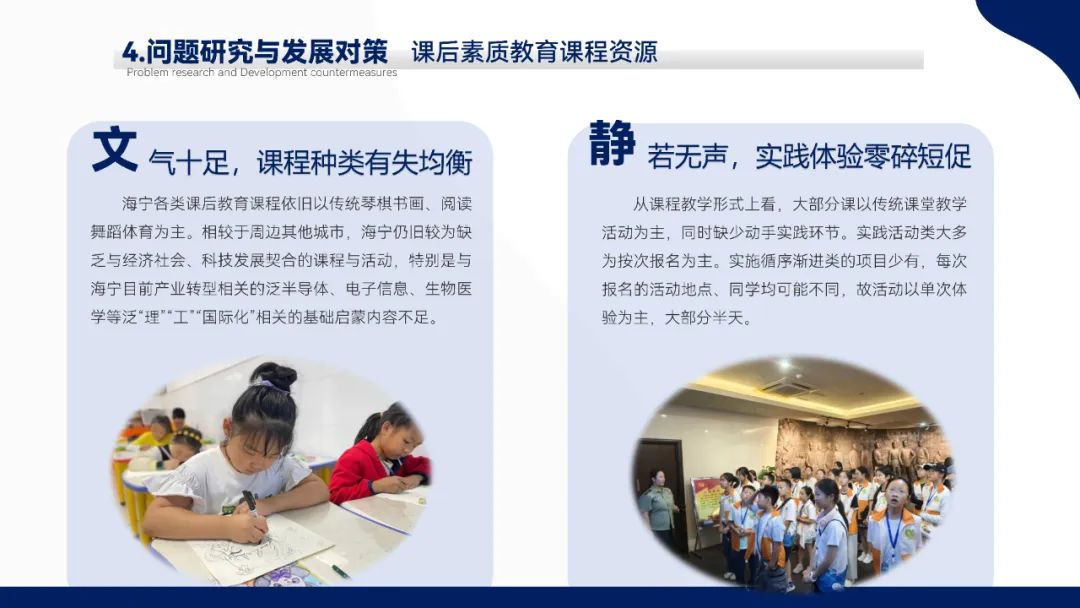 4.问题研究与发展对策 课后素质教育课程资源
Problem research and Development countermeasures

文气十足，课程种类有失均衡

海宁各类课后教育课程依旧以传统琴棋书画、阅读舞蹈体育为主。相较于周边其他城市，海宁仍旧较为缺乏与经济社会、科技发展契合的课程与活动，特别是与海宁目前产业转型相关的泛半导体、电子信息、生物医学等泛“理”“工”“国际化”相关的基础启蒙内容不足。

静若无声，实践体验零碎短促

从课程教学形式上看，大部分课以传统课堂教学活动为主，同时缺少动手实践环节。实践活动类大多为按次报名为主。实施循序渐进类的项目少有，每次报名的活动地点、同学均可能不同，故活动以单次体验为主，大部分半天。